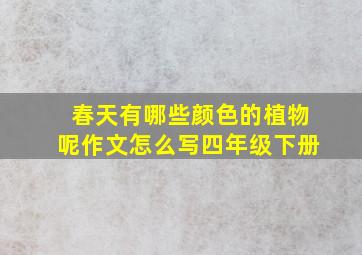 春天有哪些颜色的植物呢作文怎么写四年级下册